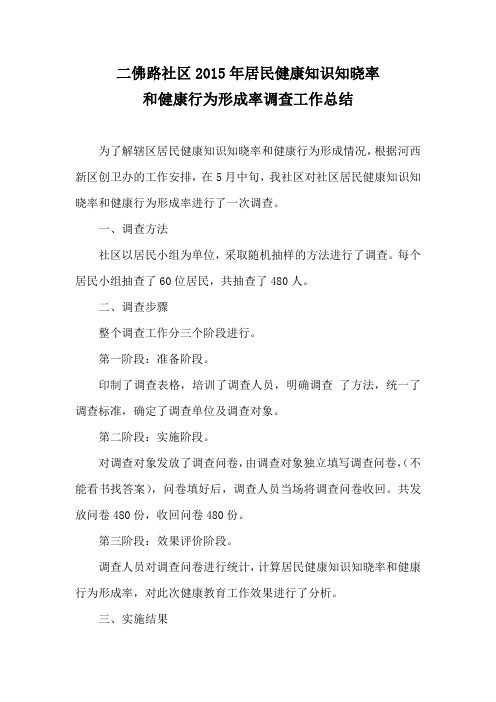 二佛路社区 2015 年居民健康知识知晓率
和健康行为形成率调查工作总结

为了解辖区居民健康知识知晓率和健康行为形成情况，根据河西新区创卫办的工作安排，在 5 月中旬，我社区对社区居民健康知识知晓率和健康行为形成率进行了一次调查。

一、调查方法

社区以居民小组为单位，采取随机抽样的方法进行了调查。每个居民小组抽查了 60 位居民，共抽查了 480 人。

二、调查步骤

整个调查工作分三个阶段进行。

第一阶段：准备阶段。

印制了调查表格，培训了调查人员，明确调查 了方法，统一了调查标准，确定了调查单位及调查对象。

第二阶段：实施阶段。

对调查对象发放了调查问卷，由调查对象独立填写调查问卷，（不能看书找答案），问卷填好后，调查人员当场将调查问卷收回。共发放问卷 480 份，收回问卷 480 份。

第三阶段：效果评价阶段。

调查人员对调查问卷进行统计，计算居民健康知识知晓率和健康行为形成率，对此次健康教育工作效果进行了分析。

三、实施结果